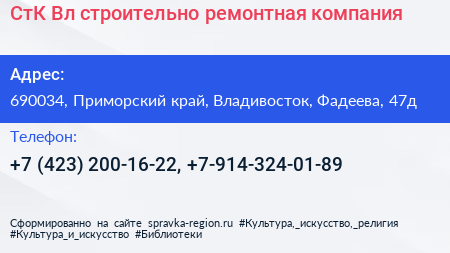 СтК Вл строительно ремонтная компания

Адрес:

690034, Приморский край, Владивосток, Фадеева, 47д

Телефон:

+7 (423) 200-16-22, +7-914-324-01-89

Сформированно на сайте spravka-region.ru #Культура,_искусство,_религия #Культура_и_искусство #Библиотеки